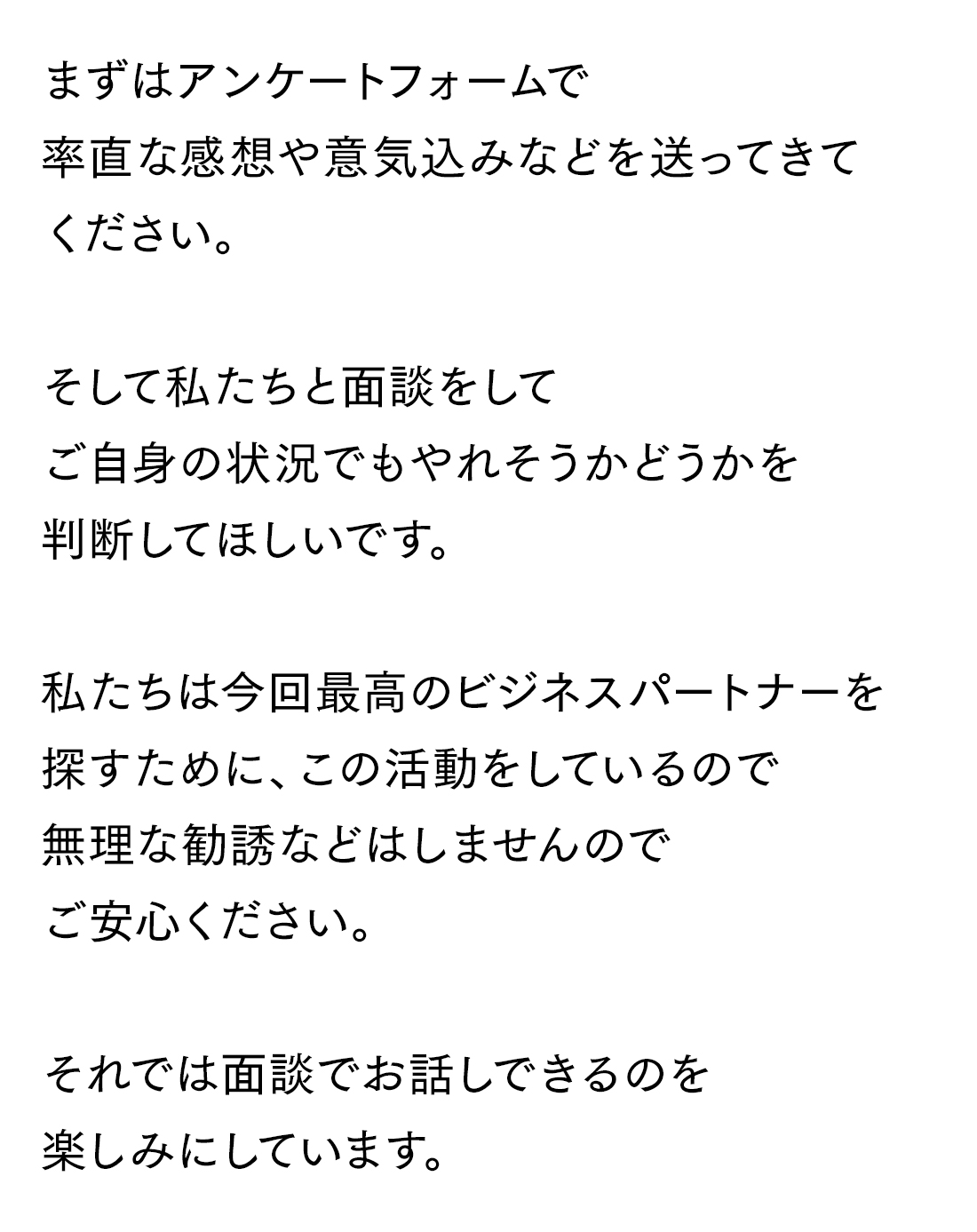 まずはアンケートフォームで率直な感想や意気込みなどを送ってきてください。

そして私たちと面談をしてご自身の状況でもやれそうかどうかを判断してほしいです。

私たちは今回最高のビジネスパートナーを探すために、この活動をしているので無理な勧誘などはしませんのでご安心ください。

それでは面談でお話しできるのを楽しみにしています。